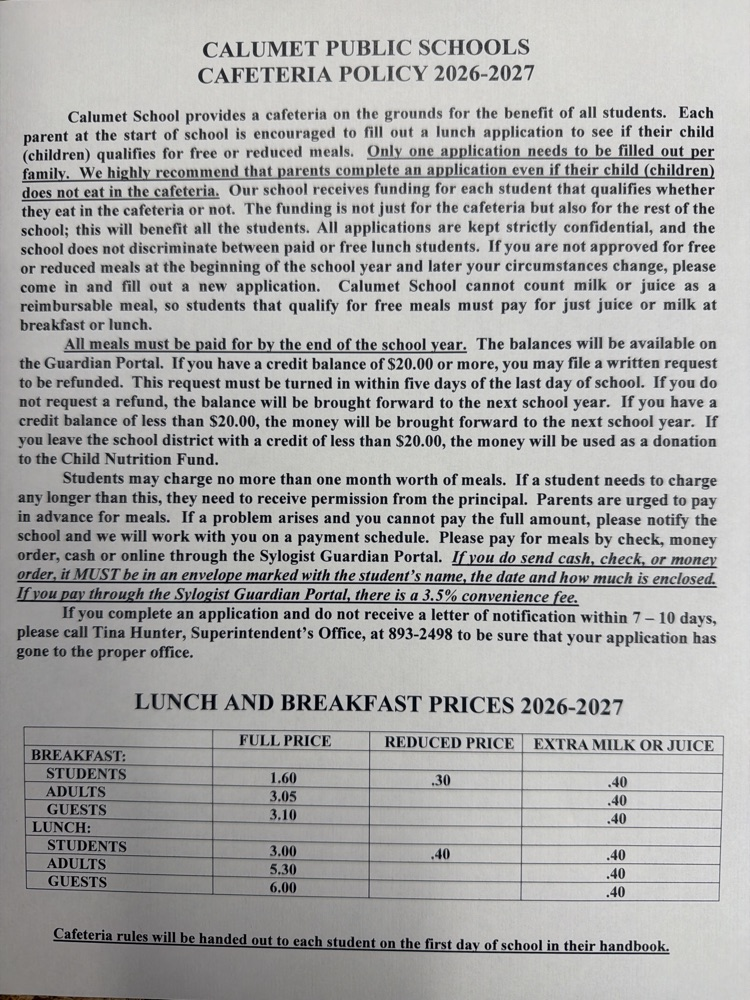 CALUMET PUBLIC SCHOOLS
CAFETERIA POLICY 2026-2027

Calumet School provides a cafeteria on the grounds for the benefit of all students. Each parent at the start of school is encouraged to fill out a lunch application to see if their child (children) qualifies for free or reduced meals. Only one application needs to be filled out per family. We highly recommend that parents complete an application even if their child (children) does not eat in the cafeteria. Our school receives funding for each student that qualifies whether they eat in the cafeteria or not. The funding is not just for the cafeteria but also for the rest of the school; this will benefit all the students. All applications are kept strictly confidential, and the school does not discriminate between paid or free lunch students. If you are not approved for free or reduced meals at the beginning of the school year and later your circumstances change, please come in and fill out a new application. Calumet School cannot count milk or juice as a reimbursable meal, so students that qualify for free meals must pay for just juice or milk at breakfast or lunch.

All meals must be paid for by the end of the school year. The balances will be available on the Guardian Portal. If you have a credit balance of $20.00 or more, you may file a written request to be refunded. This request must be turned in within five days of the last day of school. If you do not request a refund, the balance will be brought forward to the next school year. If you have a credit balance of less than $20.00, the money will be brought forward to the next school year. If you leave the school district with a credit of less than $20.00, the money will be used as a donation to the Child Nutrition Fund.

Students may charge no more than one month worth of meals. If a student needs to charge any longer than this, they need to receive permission from the principal. Parents are urged to pay in advance for meals. If a problem arises and you cannot pay the full amount, please notify the school and we will work with you on a payment schedule. Please pay for meals by check, money order, cash or online through the Sylogist Guardian Portal. If you do send cash, check, or money order, it MUST be in an envelope marked with the student's name, the date and how much is enclosed. If you pay through the Sylogist Guardian Portal, there is a 3.5% convenience fee.

If you complete an application and do not receive a letter of notification within 7 – 10 days, please call Tina Hunter, Superintendent's Office, at 893-2498 to be sure that your application has gone to the proper office.

LUNCH AND BREAKFAST PRICES 2026-2027

| | FULL PRICE | REDUCED PRICE | EXTRA MILK OR JUICE |
|---|---|---|---|
| BREAKFAST: | | | |
| STUDENTS | 1.60 | .30 | .40 |
| ADULTS | 3.05 | | .40 |
| GUESTS | 3.10 | | .40 |
| LUNCH: | | | |
| STUDENTS | 3.00 | .40 | .40 |
| ADULTS | 5.30 | | .40 |
| GUESTS | 6.00 | | .40 |

Cafeteria rules will be handed out to each student on the first day of school in their handbook.